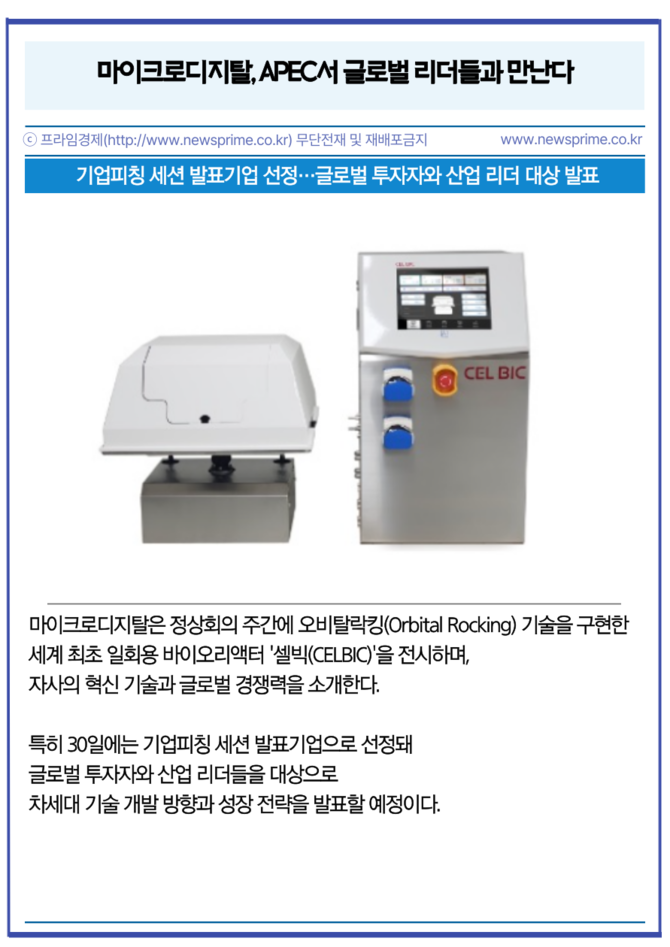 마이크로디지탈, APEC서 글로벌 리더들과 만난다

ⓒ 프라임경제(http://www.newsprime.co.kr) 무단전재 및 재배포금지 www.newsprime.co.kr

기업피칭 세션 발표기업 선정…글로벌 투자자와 산업 리더 대상 발표

CEL BIC

마이크로디지탈은 정상회의 주간에 오비탈락킹(Orbital Rocking) 기술을 구현한 세계 최초 일회용 바이오리액터 '셀빅(CELBIC)'을 전시하며, 자사의 혁신 기술과 글로벌 경쟁력을 소개한다.

특히 30일에는 기업피칭 세션 발표기업으로 선정돼 글로벌 투자자와 산업 리더들을 대상으로 차세대 기술 개발 방향과 성장 전략을 발표할 예정이다.